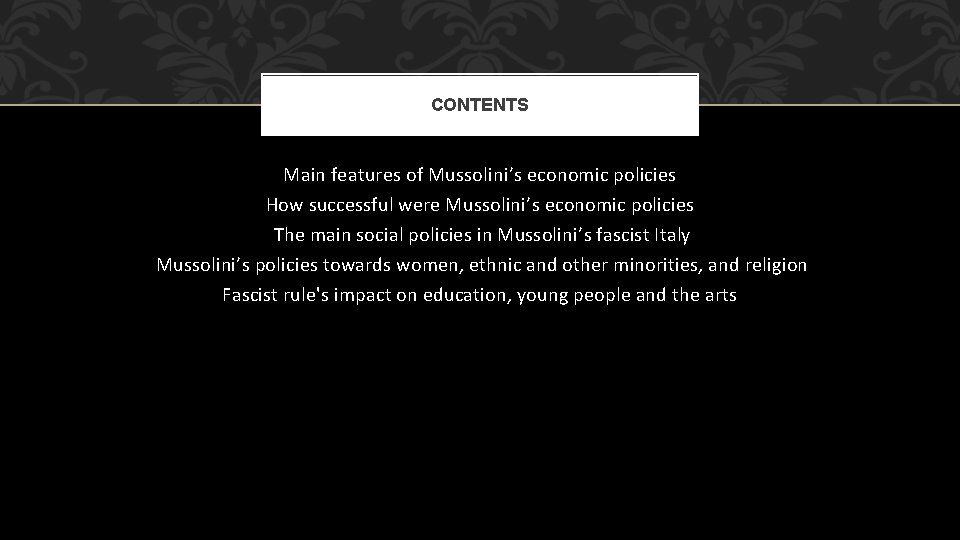 CONTENTS

Main features of Mussolini's economic policies
How successful were Mussolini's economic policies
The main social policies in Mussolini's fascist Italy
Mussolini's policies towards women, ethnic and other minorities, and religion
Fascist rule's impact on education, young people and the arts